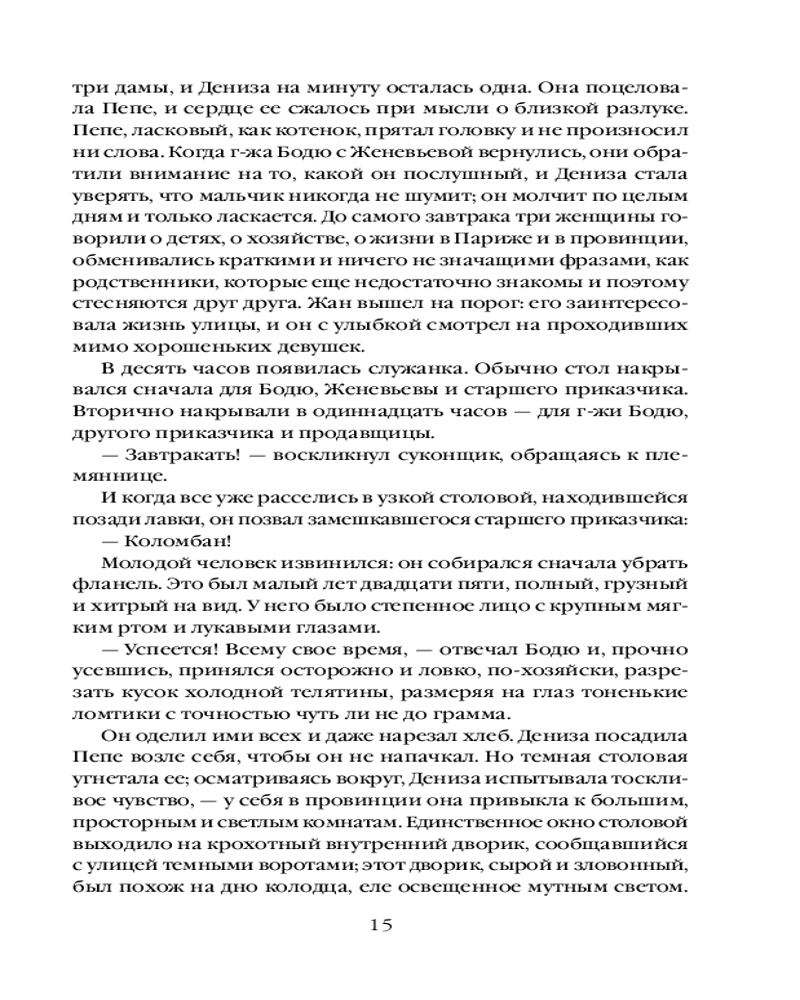 три дамы, и Дениза на минуту осталась одна. Она поцеловала Пепе, и сердце ее сжалось при мысли о близкой разлуке. Пепе, ласковый, как котенок, прятал головку и не произносил ни слова. Когда г-жа Бодю с Женевьевой вернулись, они обратили внимание на то, какой он послушный, и Дениза стала уверять, что мальчик никогда не шумит; он молчит по целым дням и только ласкается. До самого завтрака три женщины говорили о детях, о хозяйстве, о жизни в Париже и в провинции, обменивались краткими и ничего не значащими фразами, как родственники, которые еще недостаточно знакомы и поэтому стесняются друг друга. Жан вышел на порог: его заинтересовала жизнь улицы, и он с улыбкой смотрел на проходивших мимо хорошеньких девушек.

В десять часов появилась служанка. Обычно стол накрывался сначала для Бодю, Женевьевы и старшего приказчика. Вторично накрывали в одиннадцать часов — для г-жи Бодю, другого приказчика и продавщицы.

— Завтракать! — воскликнул суконщик, обращаясь к племяннице.

И когда все уже расселись в узкой столовой, находившейся позади лавки, он позвал замешкавшегося старшего приказчика:

— Коломбан!

Молодой человек извинился: он собирался сначала убрать фланель. Это был малый лет двадцати пяти, полный, грузный и хитрый на вид. У него было степенное лицо с крупным мягким ртом и лукавыми глазами.

— Успеется! Всему свое время, — отвечал Бодю и, прочно усевшись, принялся осторожно и ловко, по-хозяйски, разрезать кусок холодной телятины, размеряя на глаз тоненькие ломтики с точностью чуть ли не до грамма.

Он оделил ими всех и даже нарезал хлеб. Дениза посадила Пепе возле себя, чтобы он не напачкал. Но темная столовая угнетала ее; осматриваясь вокруг, Дениза испытывала тоскливое чувство, — у себя в провинции она привыкла к большим, просторным и светлым комнатам. Единственное окно столовой выходило на крохотный внутренний дворик, сообщавшийся с улицей темными воротами; этот дворик, сырой и зловонный, был похож на дно колодца, еле освещенное мутным светом.

15